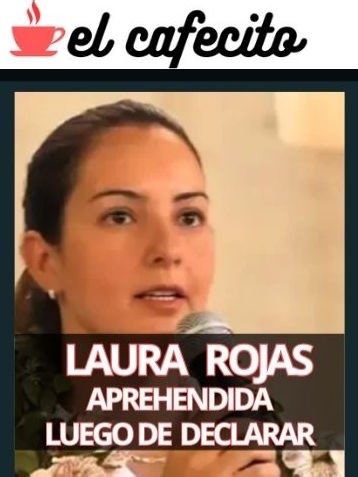 el cafecito

LAURA ROJAS
APREHENDIDA
LUEGO DE DECLARAR